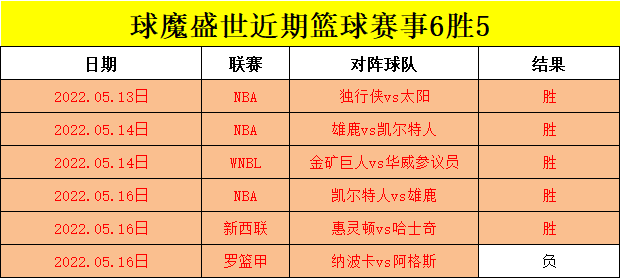 球魔盛世近期篮球赛事6胜5

| 日期 | 联赛 | 对阵球队 | 结果 |
|---|---|---|---|
| 2022.05.13日 | NBA | 独行侠vs太阳 | 胜 |
| 2022.05.14日 | NBA | 雄鹿vs凯尔特人 | 胜 |
| 2022.05.14日 | WNBL | 金矿巨人vs华威参议员 | 胜 |
| 2022.05.16日 | NBA | 凯尔特人vs雄鹿 | 胜 |
| 2022.05.16日 | 新西联 | 惠灵顿vs哈士奇 | 胜 |
| 2022.05.16日 | 罗篮甲 | 纳波卡vs阿格斯 | 负 |